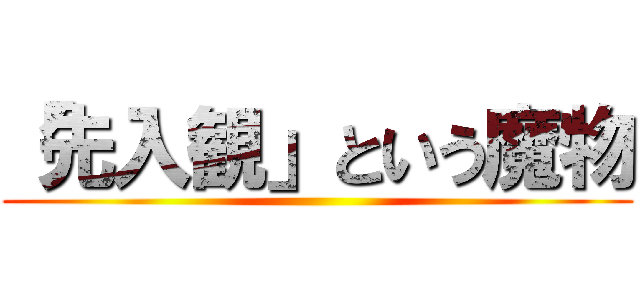 先入観」という魔物